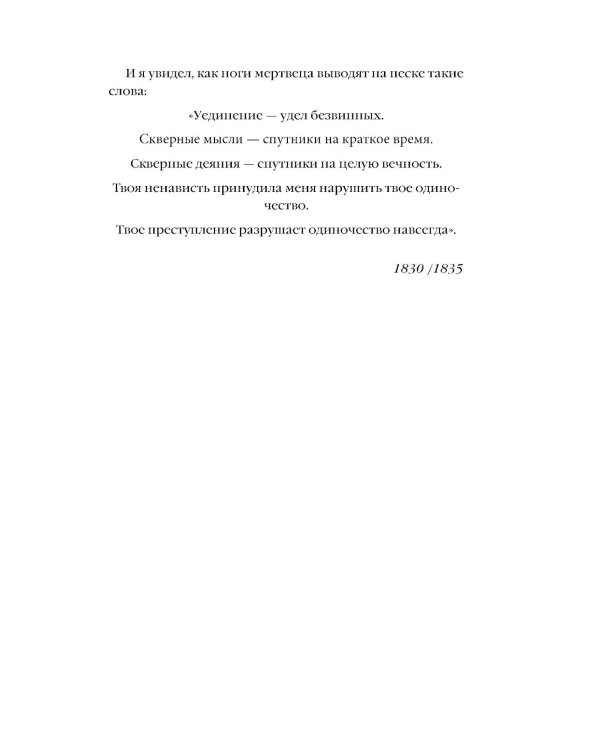 И я увидел, как ноги мертвеца выводят на песке такие слова:

«Уединение — удел безвинных.

Скверные мысли — спутники на краткое время.

Скверные деяния — спутники на целую вечность.

Твоя ненависть принудила меня нарушить твое одиночество.

Твое преступление разрушает одиночество навсегда».

1830 /1835